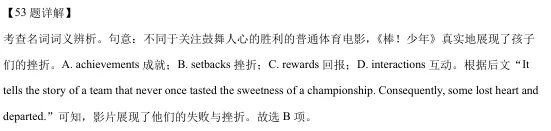 【53 题详解】
考查名词词义辨析。句意：不同于关注鼓舞人心的胜利的普通体育电影，《棒！少年》真实地展现了孩子们的挫折。A. achievements 成就；B. setbacks 挫折；C. rewards 回报；D. interactions 互动。根据后文“It tells the story of a team that never once tasted the sweetness of a championship. Consequently, some lost heart and departed.”可知，影片展现了他们的失败与挫折。故选 B 项。